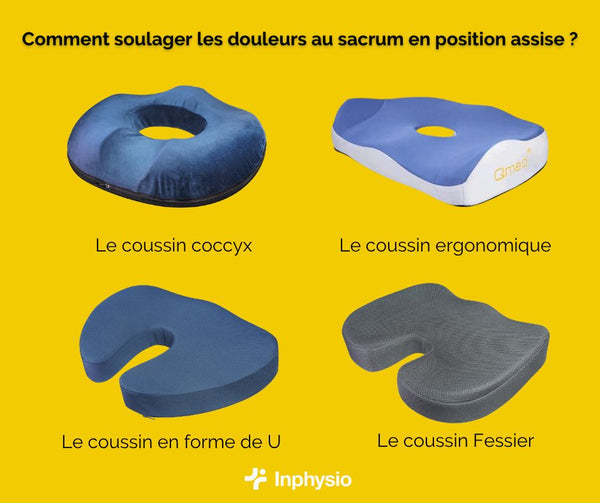 Comment soulager les douleurs au sacrum en position assise ?

Qmed

Le coussin coccyx

Le coussin ergonomique

Le coussin en forme de U

Le coussin Fessier

Inphysio